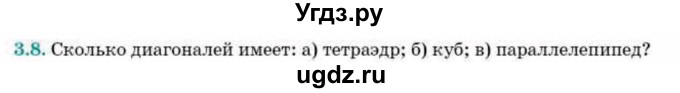 Угдз.ру

3.8. Сколько диагоналей имеет: а) тетраэдр; б) куб; в) параллелепипед?

ugdz.ru